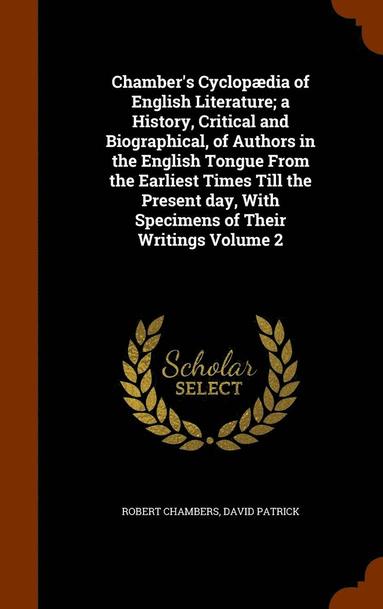 Chamber's Cyclopædia of English Literature; a History, Critical and Biographical, of Authors in the English Tongue From the Earliest Times Till the Present day, With Specimens of Their Writings Volume 2

Scholar SELECT

ROBERT CHAMBERS, DAVID PATRICK